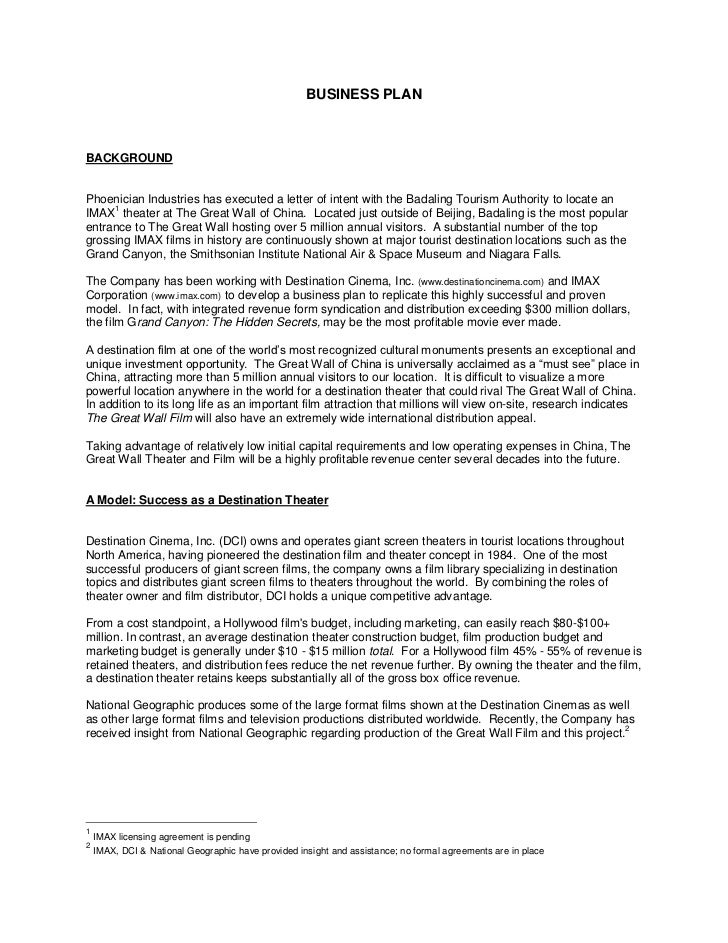 BUSINESS PLAN

BACKGROUND

Phoenician Industries has executed a letter of intent with the Badaling Tourism Authority to locate an IMAX$^1$ theater at The Great Wall of China. Located just outside of Beijing, Badaling is the most popular entrance to The Great Wall hosting over 5 million annual visitors. A substantial number of the top grossing IMAX films in history are continuously shown at major tourist destination locations such as the Grand Canyon, the Smithsonian Institute National Air & Space Museum and Niagara Falls.

The Company has been working with Destination Cinema, Inc. (www.destinationcinema.com) and IMAX Corporation (www.imax.com) to develop a business plan to replicate this highly successful and proven model. In fact, with integrated revenue form syndication and distribution exceeding $300 million dollars, the film Grand Canyon: The Hidden Secrets, may be the most profitable movie ever made.

A destination film at one of the world's most recognized cultural monuments presents an exceptional and unique investment opportunity. The Great Wall of China is universally acclaimed as a "must see" place in China, attracting more than 5 million annual visitors to our location. It is difficult to visualize a more powerful location anywhere in the world for a destination theater that could rival The Great Wall of China. In addition to its long life as an important film attraction that millions will view on-site, research indicates The Great Wall Film will also have an extremely wide international distribution appeal.

Taking advantage of relatively low initial capital requirements and low operating expenses in China, The Great Wall Theater and Film will be a highly profitable revenue center several decades into the future.

A Model: Success as a Destination Theater

Destination Cinema, Inc. (DCI) owns and operates giant screen theaters in tourist locations throughout North America, having pioneered the destination film and theater concept in 1984. One of the most successful producers of giant screen films, the company owns a film library specializing in destination topics and distributes giant screen films to theaters throughout the world. By combining the roles of theater owner and film distributor, DCI holds a unique competitive advantage.

From a cost standpoint, a Hollywood film's budget, including marketing, can easily reach $80-$100+ million. In contrast, an average destination theater construction budget, film production budget and marketing budget is generally under $10 - $15 million total. For a Hollywood film 45% - 55% of revenue is retained theaters, and distribution fees reduce the net revenue further. By owning the theater and the film, a destination theater retains keeps substantially all of the gross box office revenue.

National Geographic produces some of the large format films shown at the Destination Cinemas as well as other large format films and television productions distributed worldwide. Recently, the Company has received insight from National Geographic regarding production of the Great Wall Film and this project.$^2$

$^1$ IMAX licensing agreement is pending
$^2$ IMAX, DCI & National Geographic have provided insight and assistance; no formal agreements are in place